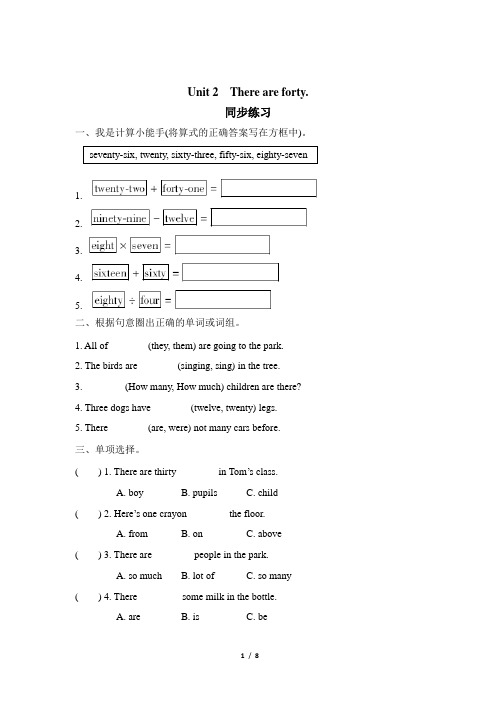 Unit 2 There are forty.

同步练习

一、我是计算小能手(将算式的正确答案写在方框中)。

seventy-six, twenty, sixty-three, fifty-six, eighty-seven

1. twenty-two + forty-one =

2. ninety-nine − twelve =

3. eight × seven =

4. sixteen + sixty =

5. eighty ÷ four =

二、根据句意圈出正确的单词或词组。

1. All of (they, them) are going to the park.

2. The birds are (singing, sing) in the tree.

3. (How many, How much) children are there?

4. Three dogs have (twelve, twenty) legs.

5. There (are, were) not many cars before.

三、单项选择。

( ) 1. There are thirty in Tom's class.

A. boy B. pupils C. child

( ) 2. Here's one crayon the floor.

A. from B. on C. above

( ) 3. There are people in the park.

A. so much B. lot of C. so many

( ) 4. There some milk in the bottle.

A. are B. is C. be

1 / 8